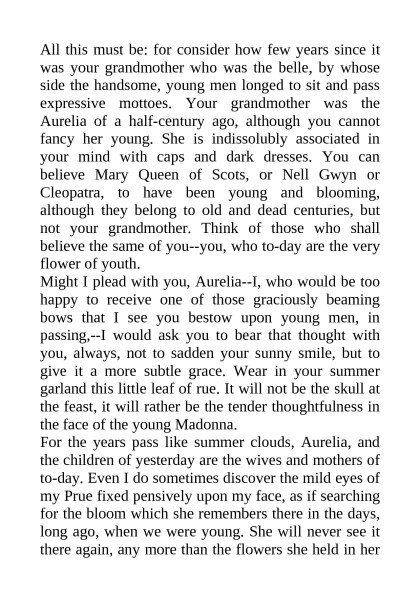 All this must be: for consider how few years since it was your grandmother who was the belle, by whose side the handsome, young men longed to sit and pass expressive mottoes. Your grandmother was the Aurelia of a half-century ago, although you cannot fancy her young. She is indissolubly associated in your mind with caps and dark dresses. You can believe Mary Queen of Scots, or Nell Gwyn or Cleopatra, to have been young and blooming, although they belong to old and dead centuries, but not your grandmother. Think of those who shall believe the same of you--you, who to-day are the very flower of youth.

Might I plead with you, Aurelia--I, who would be too happy to receive one of those graciously beaming bows that I see you bestow upon young men, in passing,--I would ask you to bear that thought with you, always, not to sadden your sunny smile, but to give it a more subtle grace. Wear in your summer garland this little leaf of rue. It will not be the skull at the feast, it will rather be the tender thoughtfulness in the face of the young Madonna.

For the years pass like summer clouds, Aurelia, and the children of yesterday are the wives and mothers of to-day. Even I do sometimes discover the mild eyes of my Prue fixed pensively upon my face, as if searching for the bloom which she remembers there in the days, long ago, when we were young. She will never see it there again, any more than the flowers she held in her